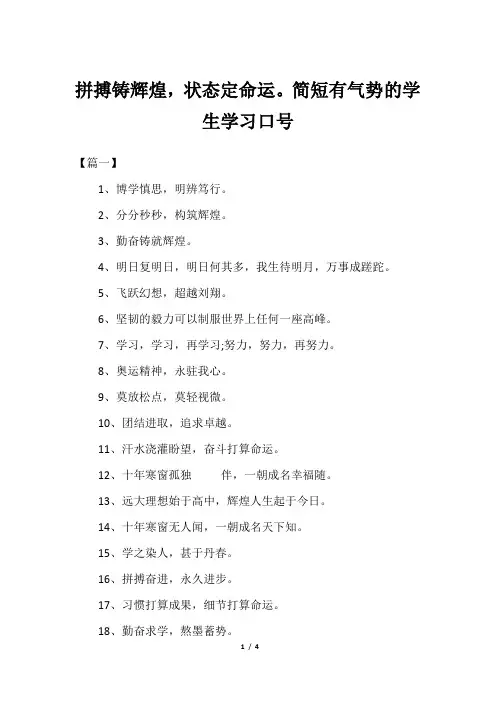 拼搏铸辉煌，状态定命运。简短有气势的学生学习口号

【篇一】

1、博学慎思，明辨笃行。

2、分分秒秒，构筑辉煌。

3、勤奋铸就辉煌。

4、明日复明日，明日何其多，我生待明月，万事成蹉跎。

5、飞跃幻想，超越刘翔。

6、坚韧的毅力可以制服世界上任何一座高峰。

7、学习，学习，再学习;努力，努力，再努力。

8、奥运精神，永驻我心。

9、莫放松点，莫轻视微。

10、团结进取，追求卓越。

11、汗水浇灌盼望，奋斗打算命运。

12、十年寒窗孤独 伴，一朝成名幸福随。

13、远大理想始于高中，辉煌人生起于今日。

14、十年寒窗无人闻，一朝成名天下知。

15、学之染人，甚于丹春。

16、拼搏奋进，永久进步。

17、习惯打算成果，细节打算命运。

18、勤奋求学，熬墨蓄势。

1 / 4